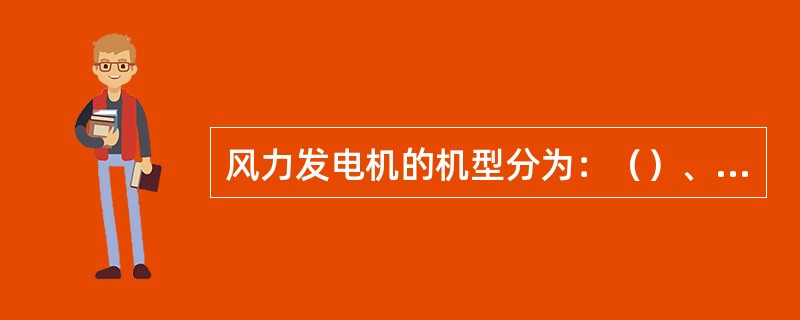 风力发电机的机型分为：（）、...